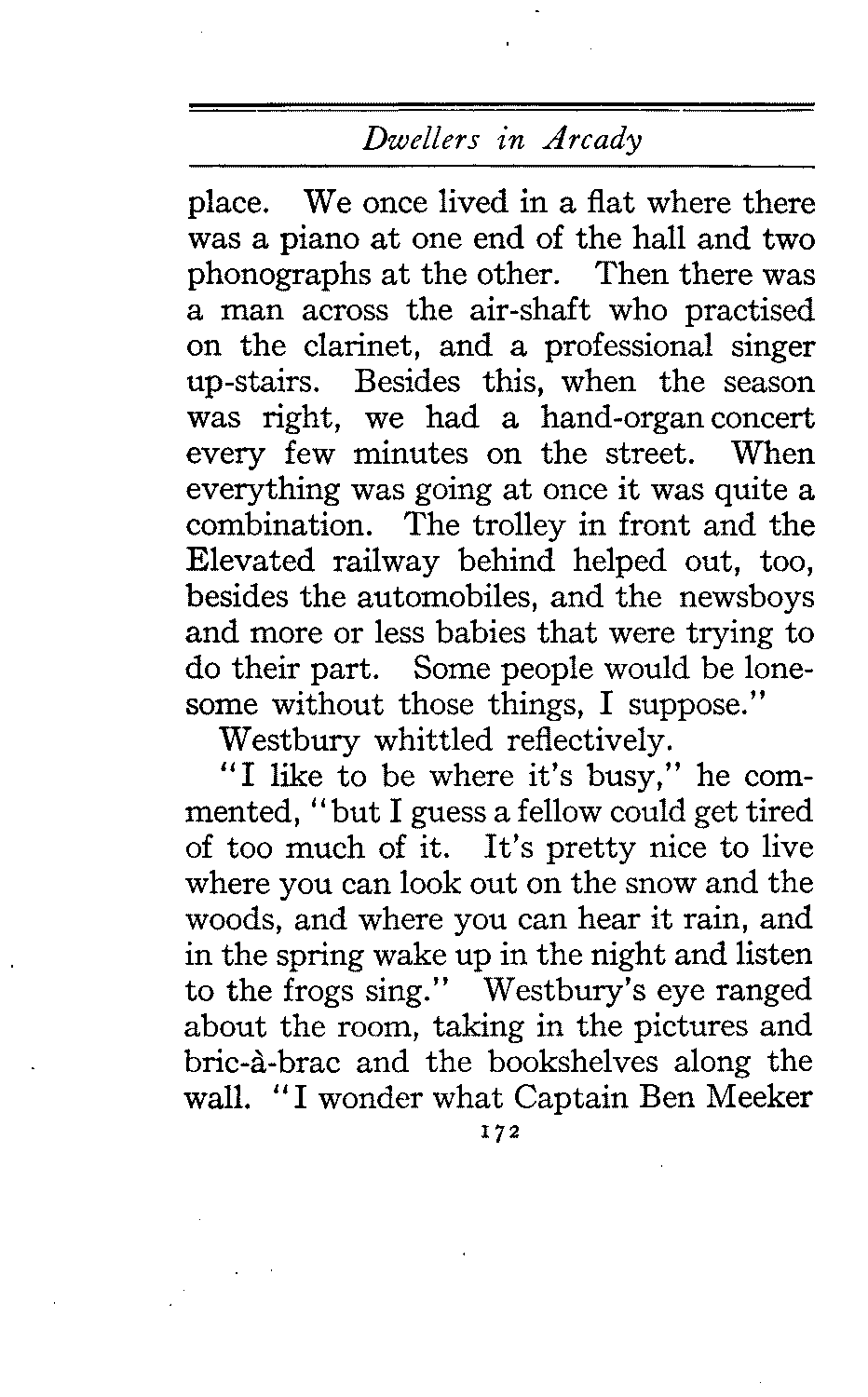 Dwellers in Arcady

place. We once lived in a flat where there was a piano at one end of the hall and two phonographs at the other. Then there was a man across the air-shaft who practised on the clarinet, and a professional singer up-stairs. Besides this, when the season was right, we had a hand-organ concert every few minutes on the street. When everything was going at once it was quite a combination. The trolley in front and the Elevated railway behind helped out, too, besides the automobiles, and the newsboys and more or less babies that were trying to do their part. Some people would be lonesome without those things, I suppose."

Westbury whittled reflectively.

"I like to be where it's busy," he commented, "but I guess a fellow could get tired of too much of it. It's pretty nice to live where you can look out on the snow and the woods, and where you can hear it rain, and in the spring wake up in the night and listen to the frogs sing." Westbury's eye ranged about the room, taking in the pictures and bric-à-brac and the bookshelves along the wall. "I wonder what Captain Ben Meeker

172